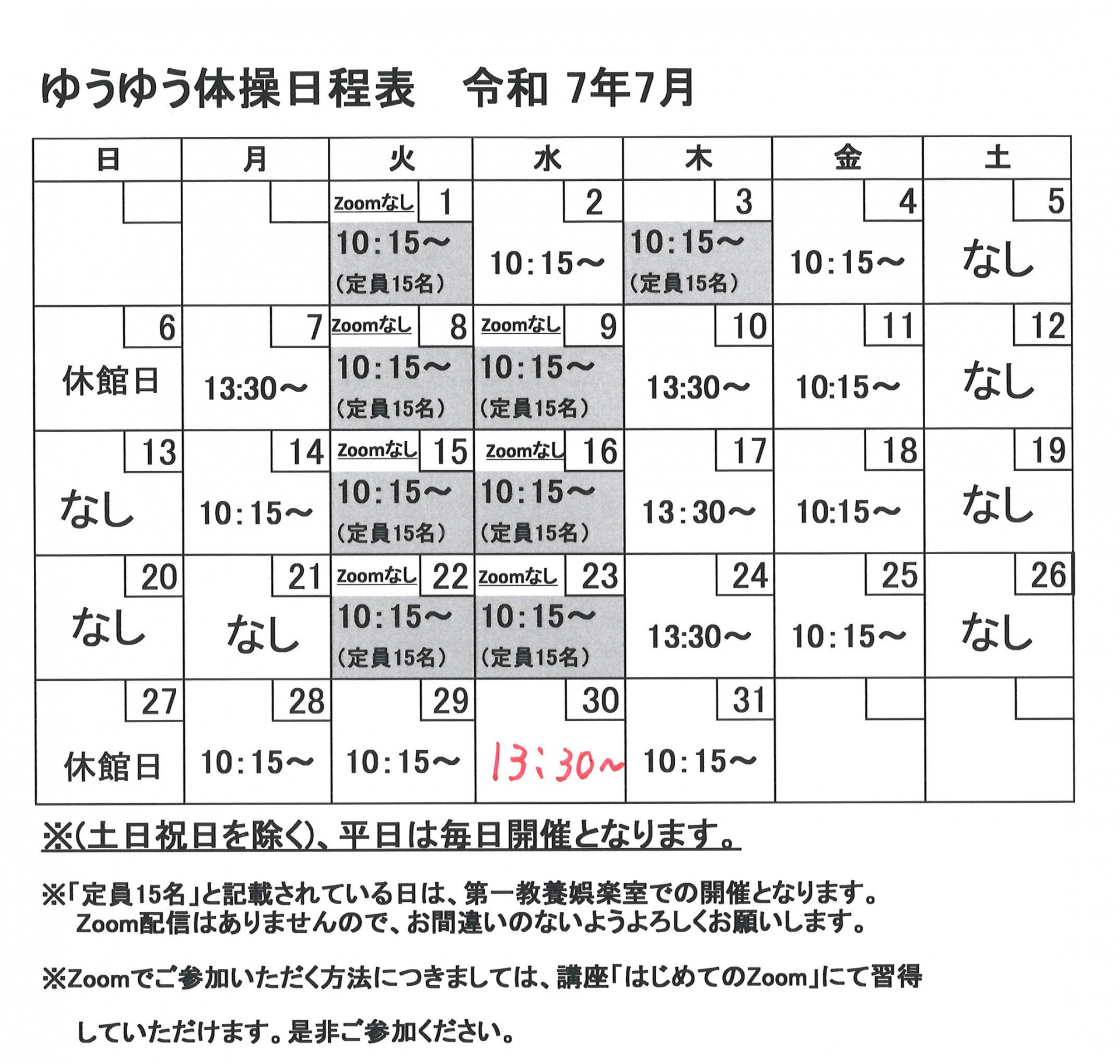 ゆうゆう体操日程表　令和 7年7月

| 日 | 月 | 火 | 水 | 木 | 金 | 土 |
|---|---|---|---|---|---|---|
| | | Zoomなし 1 10:15～ (定員15名) | 2 10:15～ | 3 10:15～ (定員15名) | 4 10:15～ | 5 なし |
| 6 休館日 | 7 13:30～ | Zoomなし 8 10:15～ (定員15名) | Zoomなし 9 10:15～ (定員15名) | 10 13:30～ | 11 10:15～ | 12 なし |
| 13 なし | 14 10:15～ | Zoomなし 15 10:15～ (定員15名) | Zoomなし 16 10:15～ (定員15名) | 17 13:30～ | 18 10:15～ | 19 なし |
| 20 なし | 21 なし | Zoomなし 22 10:15～ (定員15名) | Zoomなし 23 10:15～ (定員15名) | 24 13:30～ | 25 10:15～ | 26 なし |
| 27 休館日 | 28 10:15～ | 29 10:15～ | 30 13:30～ | 31 10:15～ | | |

※(土日祝日を除く)、平日は毎日開催となります。

※「定員15名」と記載されている日は、第一教養娯楽室での開催となります。
Zoom配信はありませんので、お間違いのないようよろしくお願いします。

※Zoomでご参加いただく方法につきましては、講座「はじめてのZoom」にて習得

していただけます。是非ご参加ください。